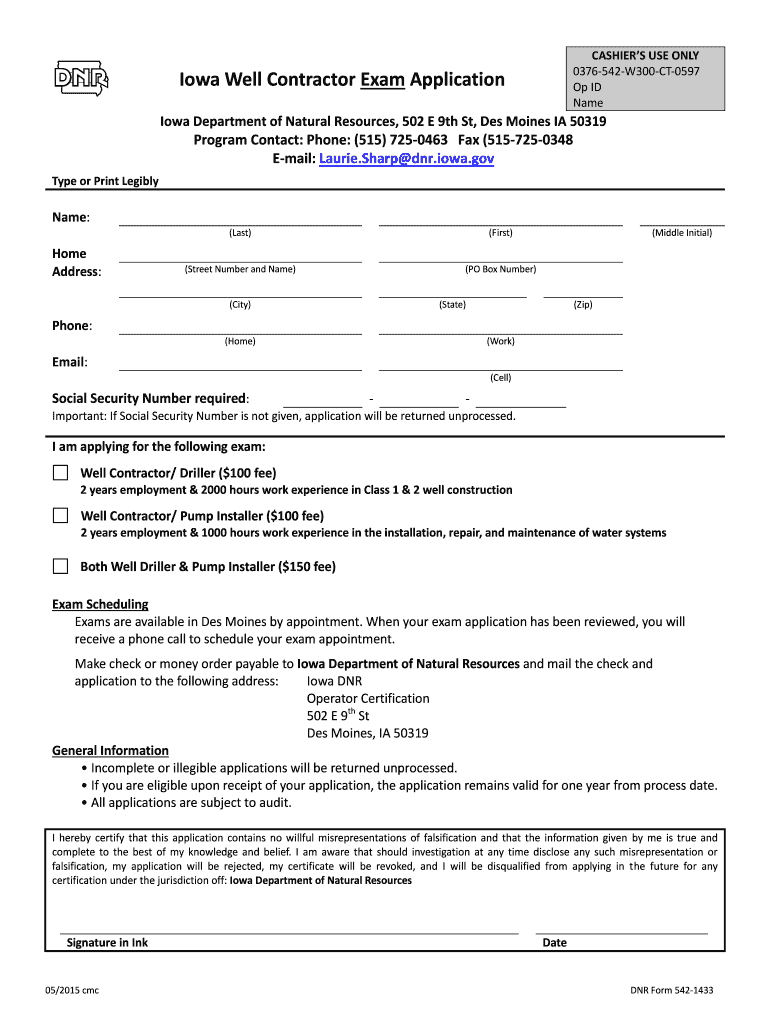 DNR

Iowa Well Contractor Exam Application

CASHIER'S USE ONLY
0376-542-W300-CT-0597
Op ID
Name

Iowa Department of Natural Resources, 502 E 9th St, Des Moines IA 50319
Program Contact: Phone: (515) 725-0463 Fax (515-725-0348
E-mail: Laurie.Sharp@dnr.iowa.gov

Type or Print Legibly

Name: (Last) (First) (Middle Initial)

Home Address: (Street Number and Name) (PO Box Number)

(City) (State) (Zip)

Phone: (Home) (Work)

Email: (Cell)

Social Security Number required: - -
Important: If Social Security Number is not given, application will be returned unprocessed.

I am applying for the following exam:

Well Contractor/ Driller ($100 fee)
2 years employment & 2000 hours work experience in Class 1 & 2 well construction

Well Contractor/ Pump Installer ($100 fee)
2 years employment & 1000 hours work experience in the installation, repair, and maintenance of water systems

Both Well Driller & Pump Installer ($150 fee)

Exam Scheduling
Exams are available in Des Moines by appointment. When your exam application has been reviewed, you will receive a phone call to schedule your exam appointment.

Make check or money order payable to Iowa Department of Natural Resources and mail the check and application to the following address: Iowa DNR
Operator Certification
502 E 9$^{th}$ St
Des Moines, IA 50319

General Information
• Incomplete or illegible applications will be returned unprocessed.
• If you are eligible upon receipt of your application, the application remains valid for one year from process date.
• All applications are subject to audit.

I hereby certify that this application contains no willful misrepresentations of falsification and that the information given by me is true and complete to the best of my knowledge and belief. I am aware that should investigation at any time disclose any such misrepresentation or falsification, my application will be rejected, my certificate will be revoked, and I will be disqualified from applying in the future for any certification under the jurisdiction off: Iowa Department of Natural Resources

Signature in Ink Date

05/2015 cmc DNR Form 542-1433